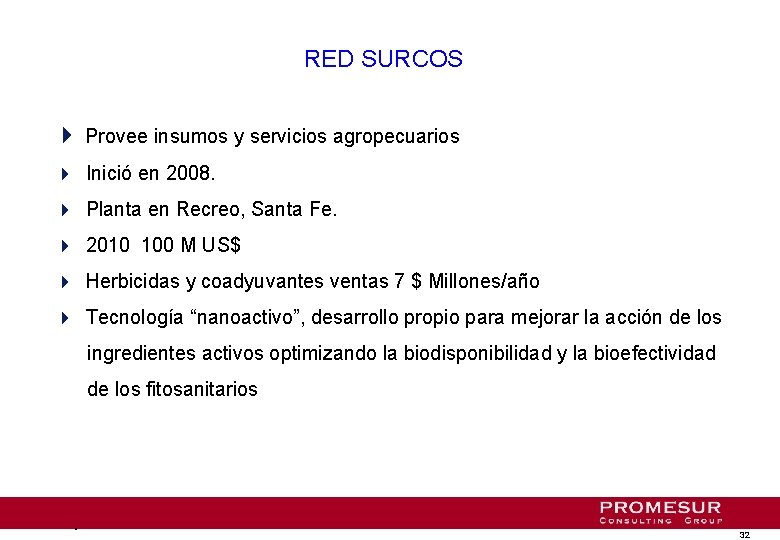 RED SURCOS

Provee insumos y servicios agropecuarios

Inició en 2008.

Planta en Recreo, Santa Fe.

2010 100 M US$

Herbicidas y coadyuvantes ventas 7 $ Millones/año

Tecnología “nanoactivo”, desarrollo propio para mejorar la acción de los ingredientes activos optimizando la biodisponibilidad y la bioefectividad de los fitosanitarios

PROMESUR
CONSULTING GROUP

32